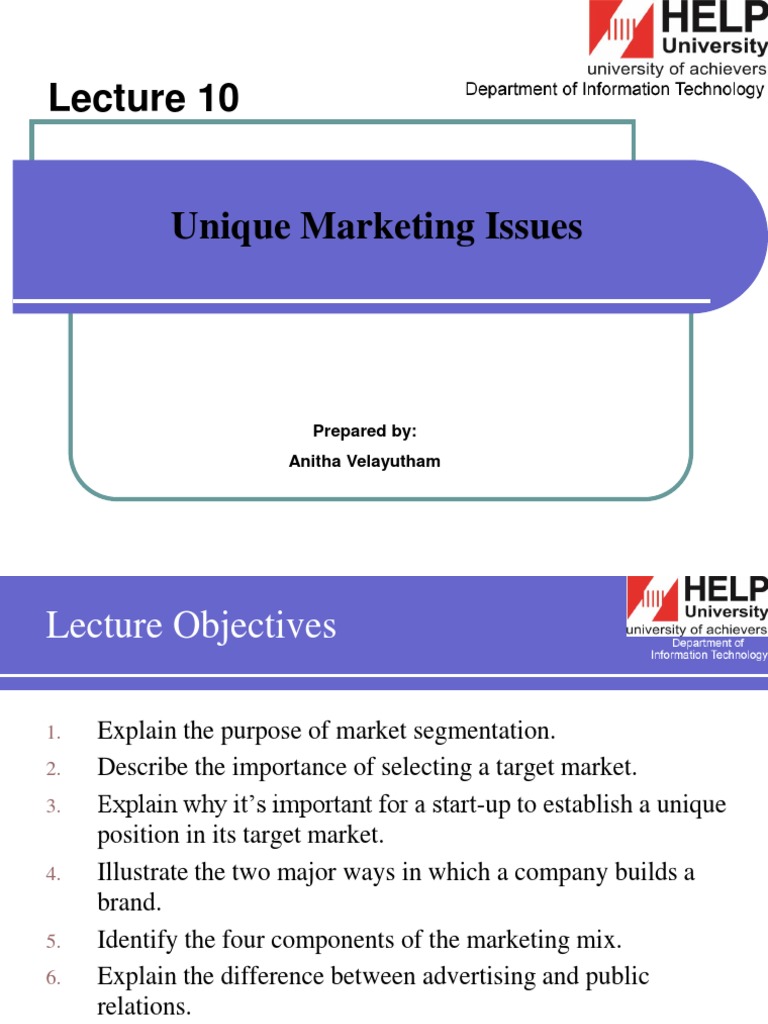 HELP University
university of achievers
Department of Information Technology

Lecture 10

Unique Marketing Issues

Prepared by:
Anitha Velayutham

Lecture Objectives

HELP University
university of achievers
Department of Information Technology

1. Explain the purpose of market segmentation.
2. Describe the importance of selecting a target market.
3. Explain why it's important for a start-up to establish a unique position in its target market.
4. Illustrate the two major ways in which a company builds a brand.
5. Identify the four components of the marketing mix.
6. Explain the difference between advertising and public relations.